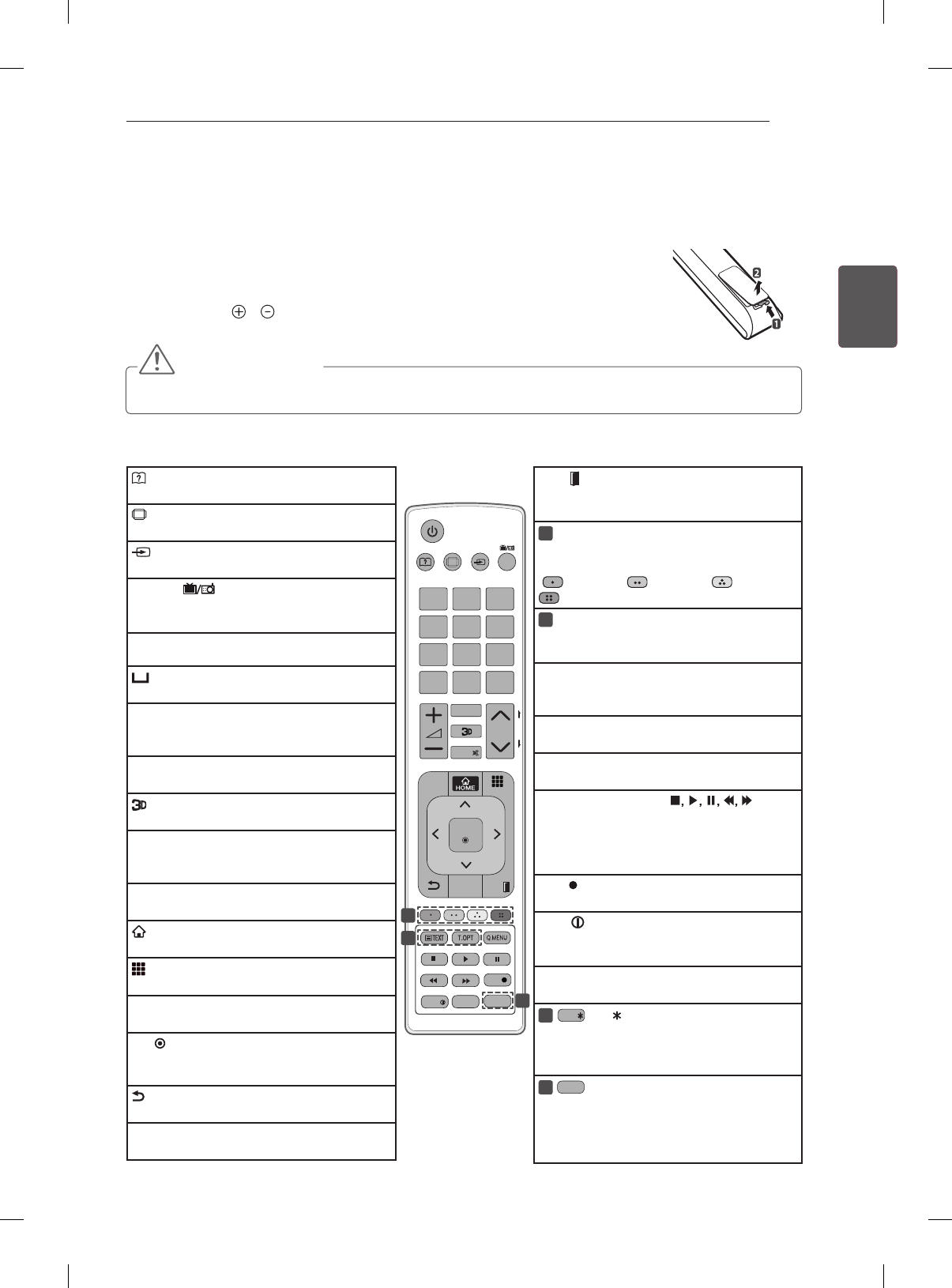 2

1

HOME

TEXT

T.OPT

Q.MENU